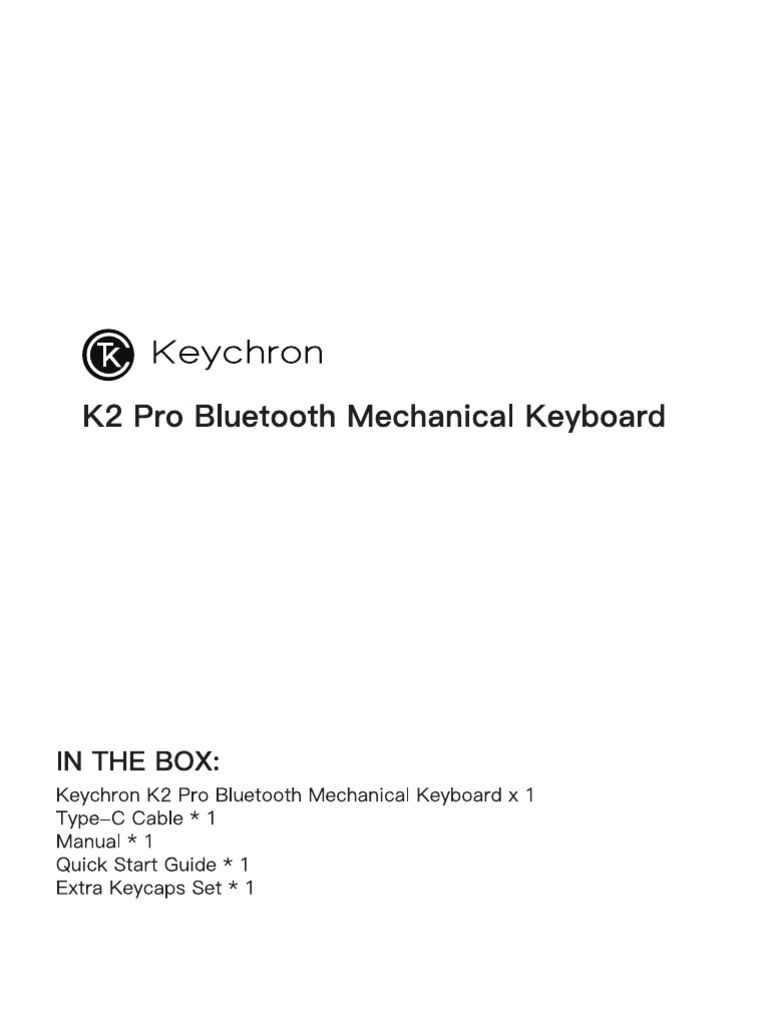 Keychron

K2 Pro Bluetooth Mechanical Keyboard

IN THE BOX:

Keychron K2 Pro Bluetooth Mechanical Keyboard x 1
Type-C Cable * 1
Manual * 1
Quick Start Guide * 1
Extra Keycaps Set * 1